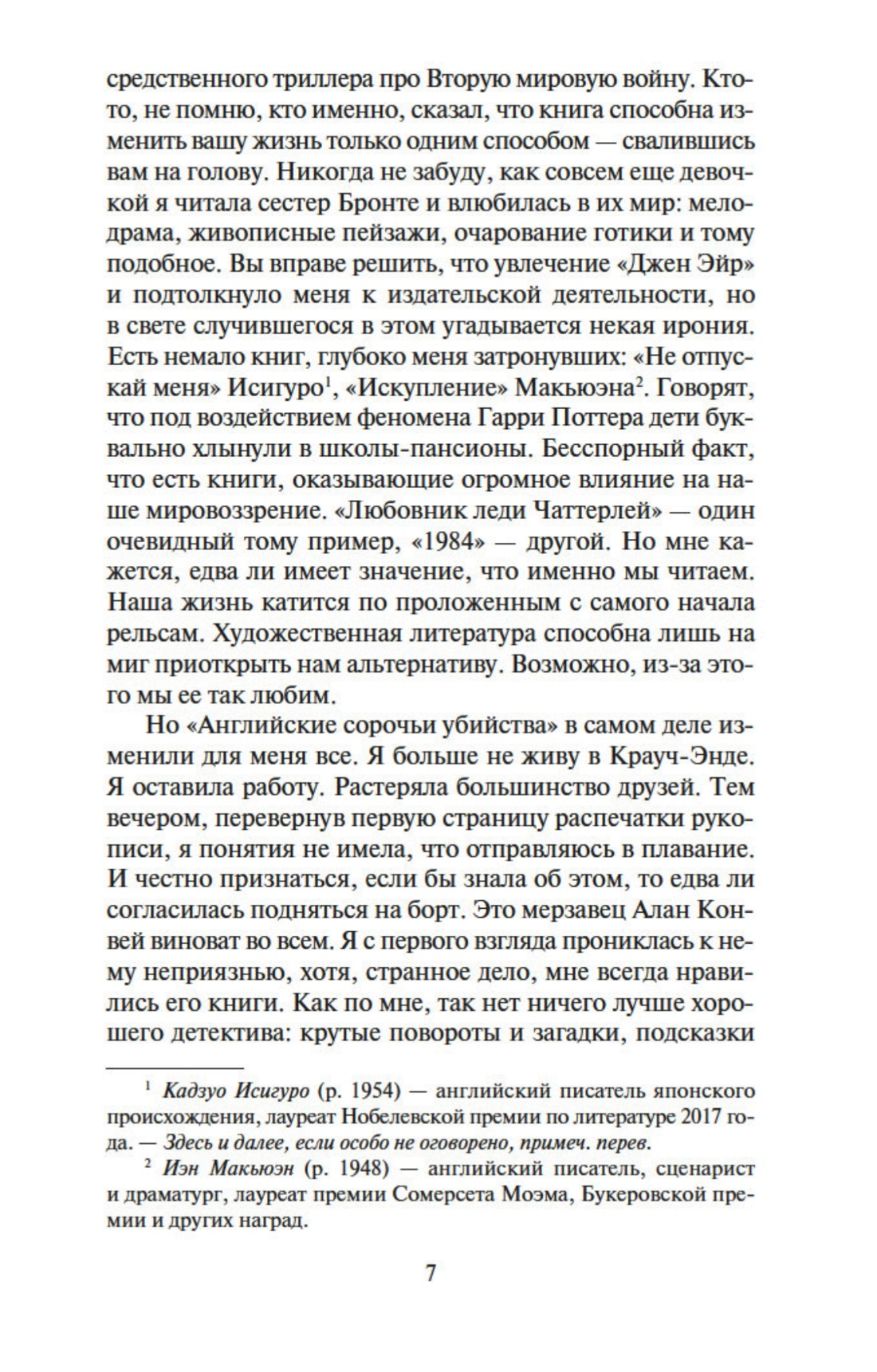 средственного триллера про Вторую мировую войну. Кто-то, не помню, кто именно, сказал, что книга способна изменить вашу жизнь только одним способом — свалившись вам на голову. Никогда не забуду, как совсем еще девочкой я читала сестер Бронте и влюбилась в их мир: мелодрама, живописные пейзажи, очарование готики и тому подобное. Вы вправе решить, что увлечение «Джен Эйр» и подтолкнуло меня к издательской деятельности, но в свете случившегося в этом угадывается некая ирония. Есть немало книг, глубоко меня затронувших: «Не отпускай меня» Исигуро$^1$, «Искупление» Макьюэна$^2$. Говорят, что под воздействием феномена Гарри Поттера дети буквально хлынули в школы-пансионы. Бесспорный факт, что есть книги, оказывающие огромное влияние на наше мировоззрение. «Любовник леди Чаттерлей» — один очевидный тому пример, «1984» — другой. Но мне кажется, едва ли имеет значение, что именно мы читаем. Наша жизнь катится по проложенным с самого начала рельсам. Художественная литература способна лишь на миг приоткрыть нам альтернативу. Возможно, из-за этого мы ее так любим.

Но «Английские сорочьи убийства» в самом деле изменили для меня все. Я больше не живу в Крауч-Энде. Я оставила работу. Растеряла большинство друзей. Тем вечером, перевернув первую страницу распечатки рукописи, я понятия не имела, что отправляюсь в плавание. И честно признаться, если бы знала об этом, то едва ли согласилась подняться на борт. Это мерзавец Алан Конвей виноват во всем. Я с первого взгляда прониклась к нему неприязнью, хотя, странное дело, мне всегда нравились его книги. Как по мне, так нет ничего лучше хорошего детектива: крутые повороты и загадки, подсказки

$^1$ Кадзуо Исигуро (р. 1954) — английский писатель японского происхождения, лауреат Нобелевской премии по литературе 2017 года. — Здесь и далее, если особо не оговорено, примеч. перев.

$^2$ Иэн Макьюэн (р. 1948) — английский писатель, сценарист и драматург, лауреат премии Сомерсета Моэма, Букеровской премии и других наград.

7